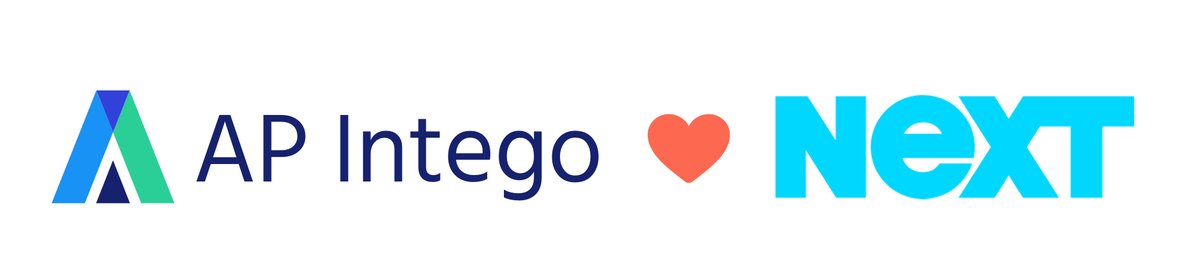 AP Intego NEXT